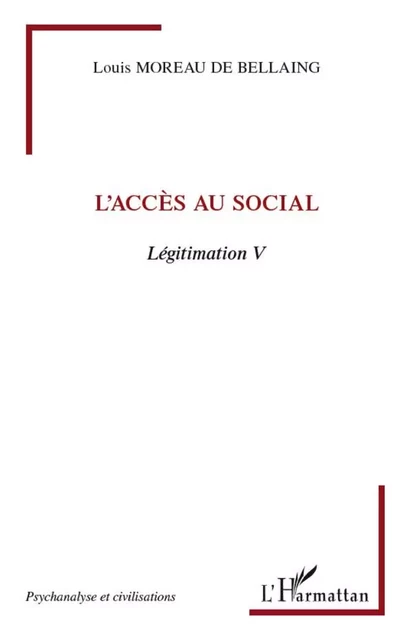 Louis MOREAU DE BELLAING

L'ACCÈS AU SOCIAL

Légitimation V

Psychanalyse et civilisations

L'Harmattan